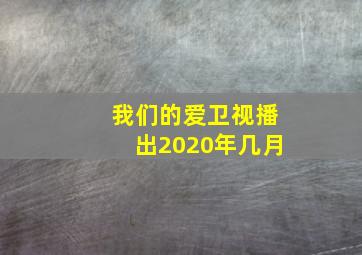 我们的爱卫视播出2020年几月